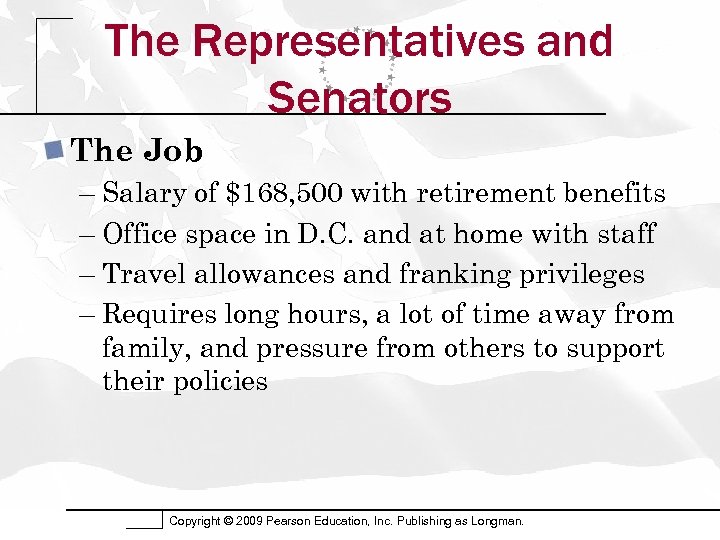 The Representatives and Senators

The Job

– Salary of \$168,500 with retirement benefits

– Office space in D.C. and at home with staff

– Travel allowances and franking privileges

– Requires long hours, a lot of time away from family, and pressure from others to support their policies

Copyright © 2009 Pearson Education, Inc. Publishing as Longman.